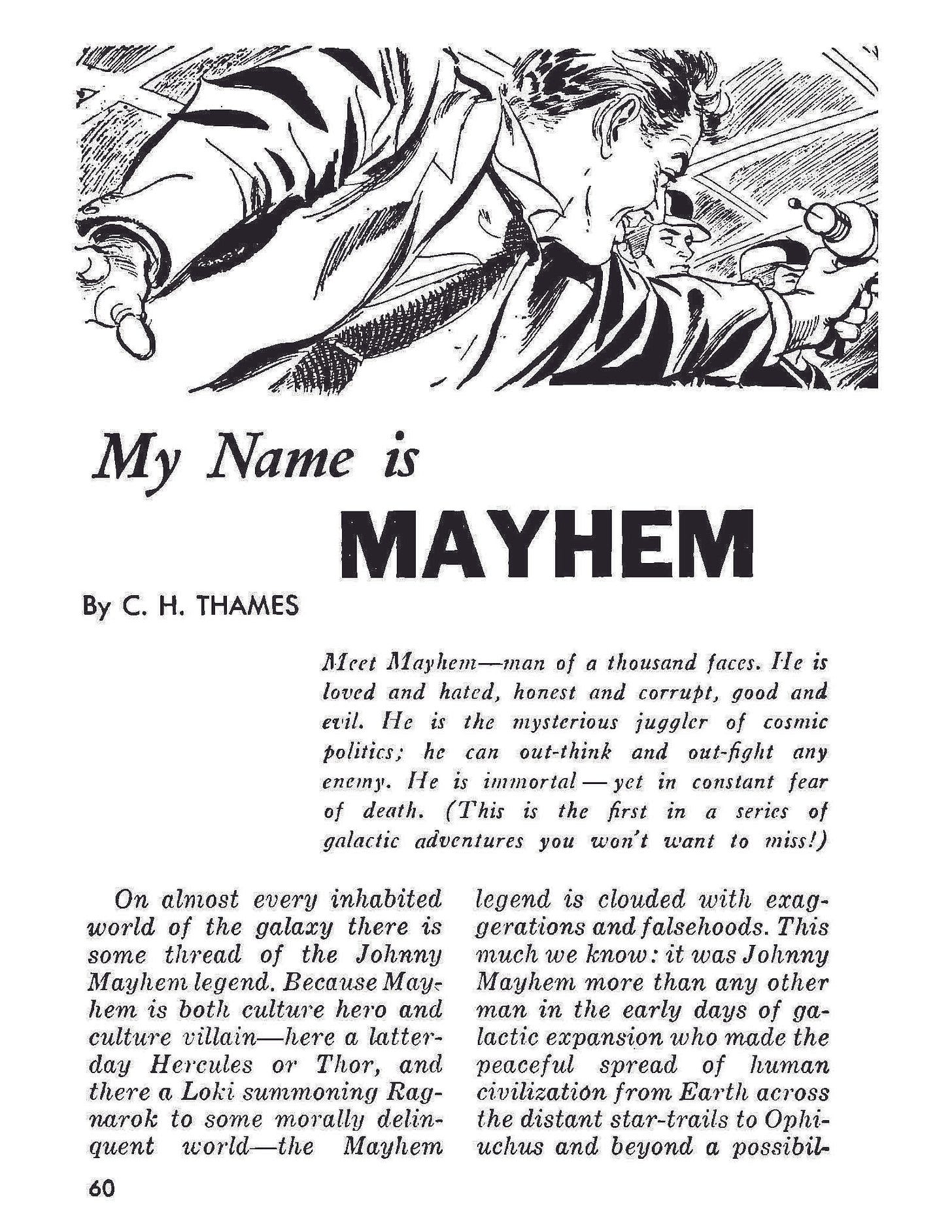 My Name is

MAYHEM

By C. H. THAMES

Meet Mayhem—man of a thousand faces. He is loved and hated, honest and corrupt, good and evil. He is the mysterious juggler of cosmic politics; he can out-think and out-fight any enemy. He is immortal — yet in constant fear of death. (This is the first in a series of galactic adventures you won't want to miss!)

On almost every inhabited world of the galaxy there is some thread of the Johnny Mayhem legend. Because Mayhem is both culture hero and culture villain—here a latter-day Hercules or Thor, and there a Loki summoning Ragnarok to some morally delinquent world—the Mayhem legend is clouded with exaggerations and falsehoods. This much we know: it was Johnny Mayhem more than any other man in the early days of galactic expansion who made the peaceful spread of human civilization from Earth across the distant star-trails to Ophiuchus and beyond a possibil-

60